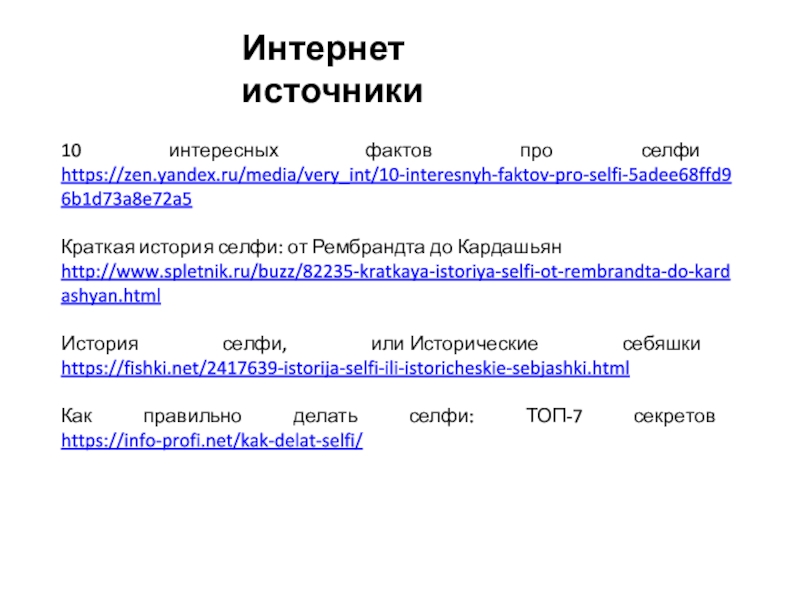 Интернет источники

10 интересных фактов про селфи https://zen.yandex.ru/media/very_int/10-interesnyh-faktov-pro-selfi-5adee68ffd96b1d73a8e72a5

Краткая история селфи: от Рембрандта до Кардашьян http://www.spletnik.ru/buzz/82235-kratkaya-istoriya-selfi-ot-rembrandta-do-kardashyan.html

История селфи, или Исторические себяшки https://fishki.net/2417639-istorija-selfi-ili-istoricheskie-sebjashki.html

Как правильно делать селфи: ТОП-7 секретов https://info-profi.net/kak-delat-selfi/